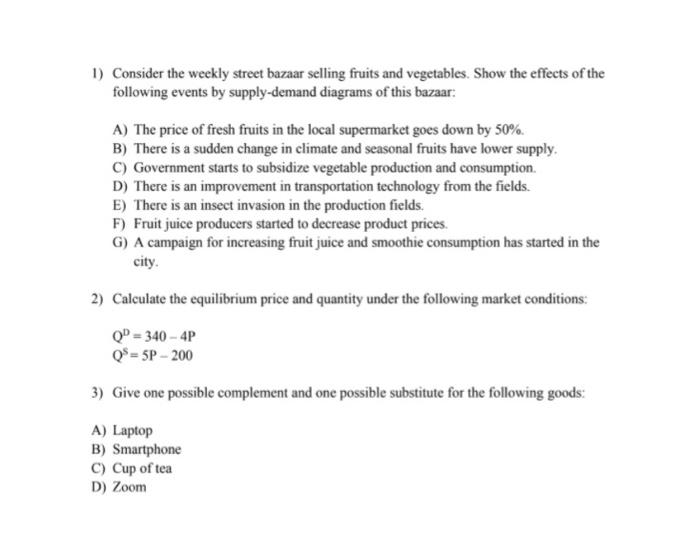 1) Consider the weekly street bazaar selling fruits and vegetables. Show the effects of the following events by supply-demand diagrams of this bazaar:

A) The price of fresh fruits in the local supermarket goes down by 50%.
B) There is a sudden change in climate and seasonal fruits have lower supply.
C) Government starts to subsidize vegetable production and consumption.
D) There is an improvement in transportation technology from the fields.
E) There is an insect invasion in the production fields.
F) Fruit juice producers started to decrease product prices.
G) A campaign for increasing fruit juice and smoothie consumption has started in the city.

2) Calculate the equilibrium price and quantity under the following market conditions:

$Q^D = 340 - 4P$
$Q^S = 5P - 200$

3) Give one possible complement and one possible substitute for the following goods:

A) Laptop
B) Smartphone
C) Cup of tea
D) Zoom